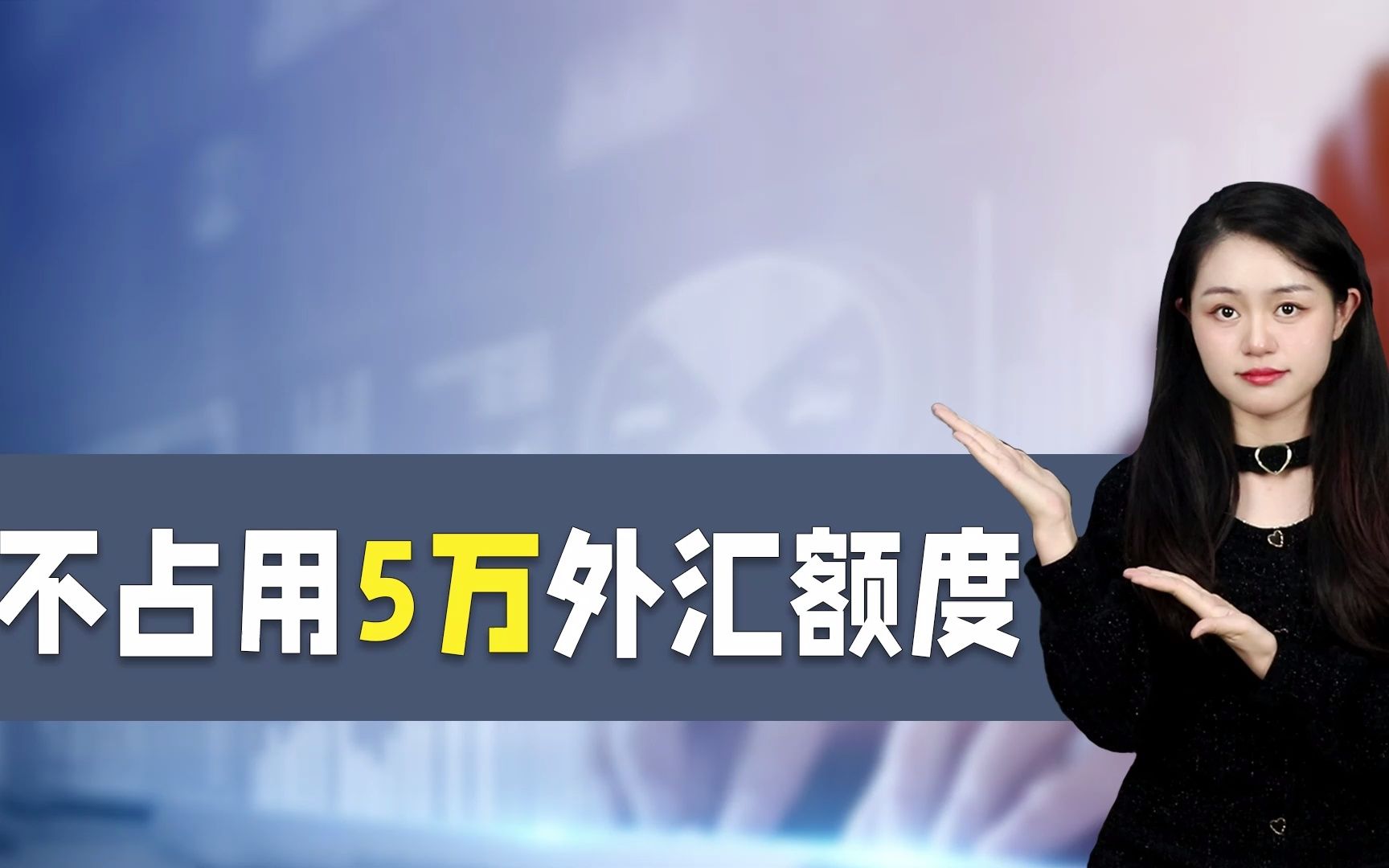 不占用5万外汇额度